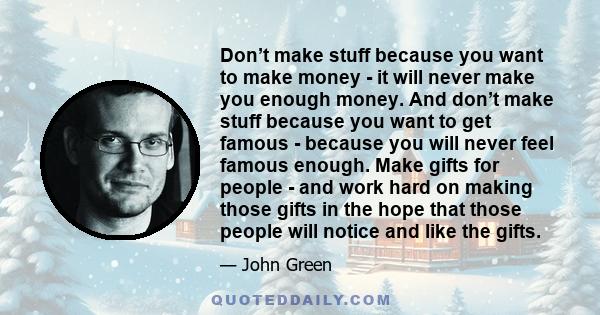 Don’t make stuff because you want to make money - it will never make you enough money. And don’t make stuff because you want to get famous - because you will never feel famous enough. Make gifts for people - and work hard on making those gifts in the hope that those people will notice and like the gifts.

— John Green

QUOTEDDAILY.COM